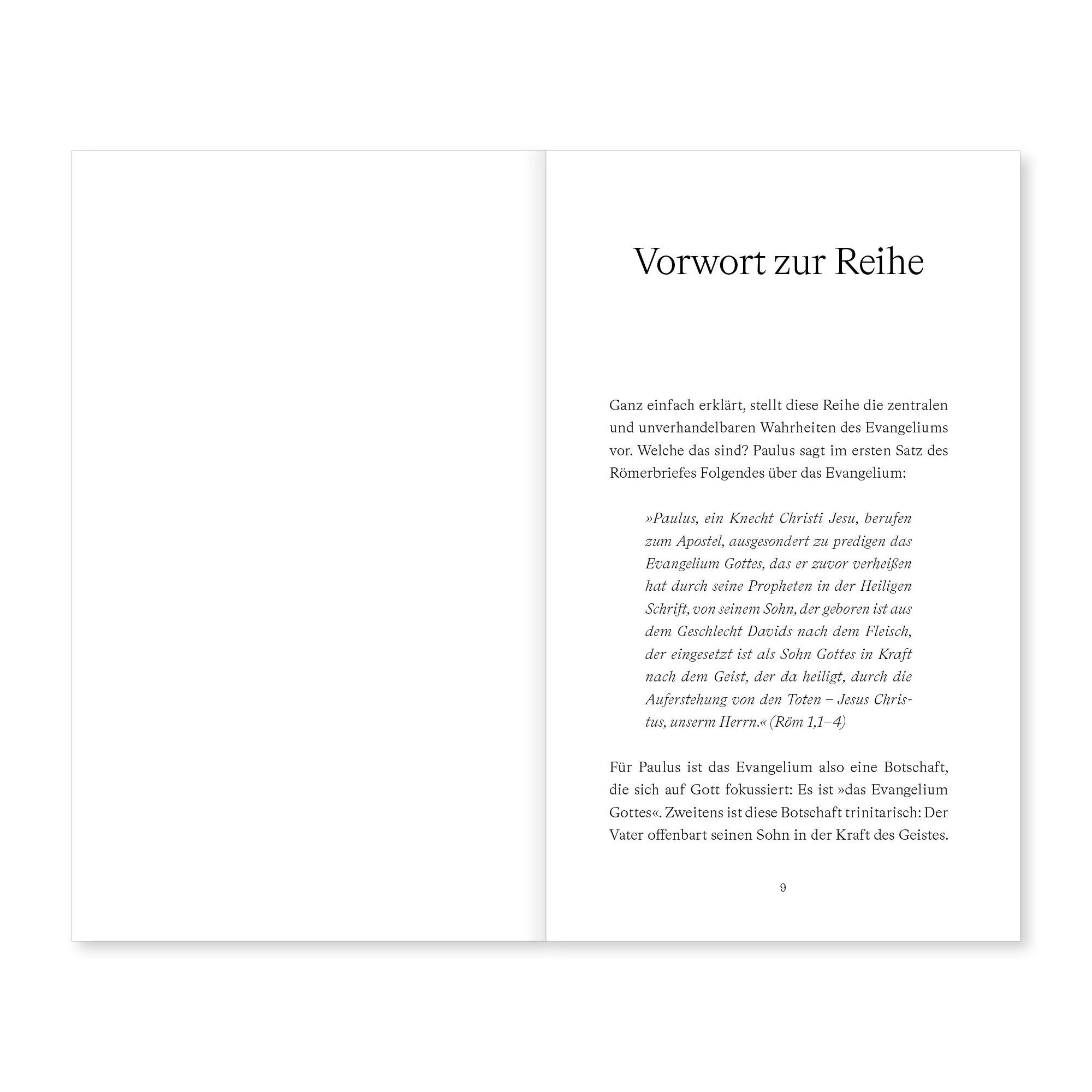 Vorwort zur Reihe

Ganz einfach erklärt, stellt diese Reihe die zentralen und unverhandelbaren Wahrheiten des Evangeliums vor. Welche das sind? Paulus sagt im ersten Satz des Römerbriefes Folgendes über das Evangelium:

»Paulus, ein Knecht Christi Jesu, berufen zum Apostel, ausgesondert zu predigen das Evangelium Gottes, das er zuvor verheißen hat durch seine Propheten in der Heiligen Schrift, von seinem Sohn, der geboren ist aus dem Geschlecht Davids nach dem Fleisch, der eingesetzt ist als Sohn Gottes in Kraft nach dem Geist, der da heiligt, durch die Auferstehung von den Toten – Jesus Christus, unserm Herrn.« (Röm 1,1–4)

Für Paulus ist das Evangelium also eine Botschaft, die sich auf Gott fokussiert: Es ist »das Evangelium Gottes«. Zweitens ist diese Botschaft trinitarisch: Der Vater offenbart seinen Sohn in der Kraft des Geistes.

9